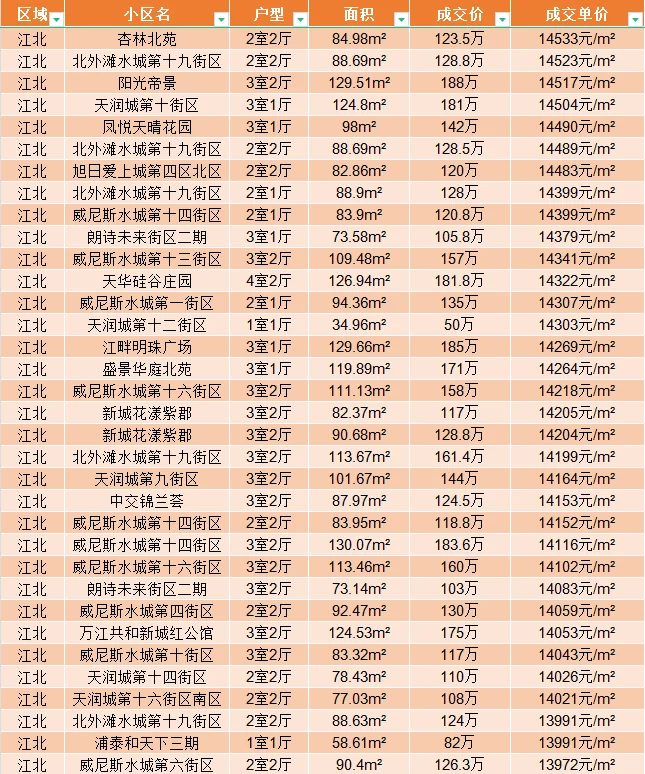 | 区域 | 小区名 | 户型 | 面积 | 成交价 | 成交单价 |
|---|---|---|---|---|---|
| 江北 | 杏林北苑 | 2室2厅 | 84.98m² | 123.5万 | 14533元/m² |
| 江北 | 北外滩水城第十九街区 | 2室2厅 | 88.69m² | 128.8万 | 14523元/m² |
| 江北 | 阳光帝景 | 3室2厅 | 129.51m² | 188万 | 14517元/m² |
| 江北 | 天润城第十街区 | 3室1厅 | 124.8m² | 181万 | 14504元/m² |
| 江北 | 凤悦天晴花园 | 3室1厅 | 98m² | 142万 | 14490元/m² |
| 江北 | 北外滩水城第十九街区 | 2室2厅 | 88.69m² | 128.5万 | 14489元/m² |
| 江北 | 旭日爱上城第四区北区 | 2室2厅 | 82.86m² | 120万 | 14483元/m² |
| 江北 | 北外滩水城第十九街区 | 2室1厅 | 88.9m² | 128万 | 14399元/m² |
| 江北 | 威尼斯水城第十四街区 | 2室1厅 | 83.9m² | 120.8万 | 14399元/m² |
| 江北 | 朗诗未来街区二期 | 3室1厅 | 73.58m² | 105.8万 | 14379元/m² |
| 江北 | 威尼斯水城第十三街区 | 3室2厅 | 109.48m² | 157万 | 14341元/m² |
| 江北 | 天华硅谷庄园 | 4室2厅 | 126.94m² | 181.8万 | 14322元/m² |
| 江北 | 威尼斯水城第一街区 | 2室1厅 | 94.36m² | 135万 | 14307元/m² |
| 江北 | 天润城第十二街区 | 1室1厅 | 34.96m² | 50万 | 14303元/m² |
| 江北 | 江畔明珠广场 | 3室1厅 | 129.66m² | 185万 | 14269元/m² |
| 江北 | 盛景华庭北苑 | 3室1厅 | 119.89m² | 171万 | 14264元/m² |
| 江北 | 威尼斯水城第十六街区 | 3室2厅 | 111.13m² | 158万 | 14218元/m² |
| 江北 | 新城花漾紫郡 | 3室2厅 | 82.37m² | 117万 | 14205元/m² |
| 江北 | 新城花漾紫郡 | 3室2厅 | 90.68m² | 128.8万 | 14204元/m² |
| 江北 | 北外滩水城第十九街区 | 3室2厅 | 113.67m² | 161.4万 | 14199元/m² |
| 江北 | 天润城第九街区 | 3室2厅 | 101.67m² | 144万 | 14164元/m² |
| 江北 | 中交锦兰荟 | 3室2厅 | 87.97m² | 124.5万 | 14153元/m² |
| 江北 | 威尼斯水城第十四街区 | 2室2厅 | 83.95m² | 118.8万 | 14152元/m² |
| 江北 | 威尼斯水城第十四街区 | 3室2厅 | 130.07m² | 183.6万 | 14116元/m² |
| 江北 | 威尼斯水城第十六街区 | 3室2厅 | 113.46m² | 160万 | 14102元/m² |
| 江北 | 朗诗未来街区二期 | 3室1厅 | 73.14m² | 103万 | 14083元/m² |
| 江北 | 威尼斯水城第四街区 | 2室2厅 | 92.47m² | 130万 | 14059元/m² |
| 江北 | 万江共和新城红公馆 | 3室2厅 | 124.53m² | 175万 | 14053元/m² |
| 江北 | 威尼斯水城第十街区 | 3室2厅 | 83.32m² | 117万 | 14043元/m² |
| 江北 | 天润城第十四街区 | 2室2厅 | 78.43m² | 110万 | 14026元/m² |
| 江北 | 天润城第十六街区南区 | 2室2厅 | 77.03m² | 108万 | 14021元/m² |
| 江北 | 北外滩水城第十九街区 | 2室2厅 | 88.63m² | 124万 | 13991元/m² |
| 江北 | 浦泰和天下三期 | 1室1厅 | 58.61m² | 82万 | 13991元/m² |
| 江北 | 威尼斯水城第六街区 | 2室2厅 | 90.4m² | 126.3万 | 13972元/m² |